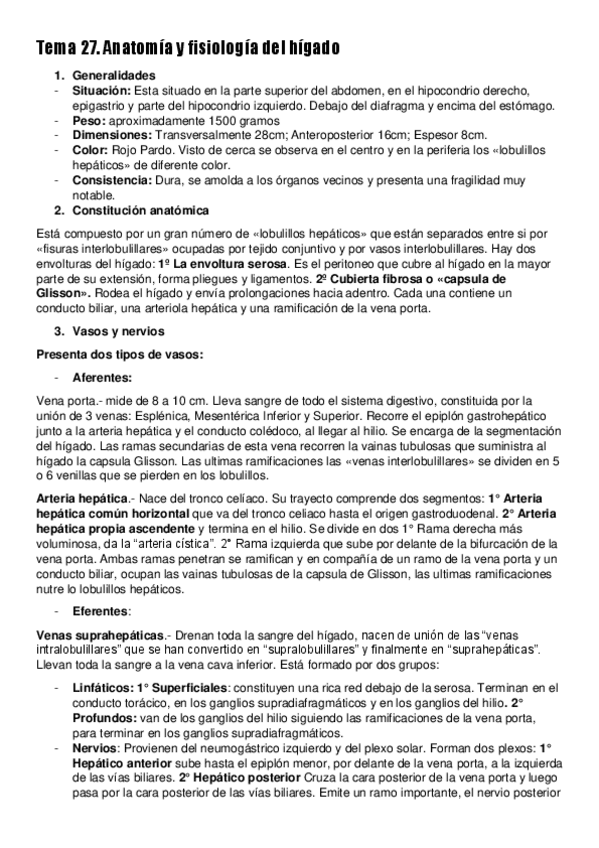 Tema 27. Anatomía y fisiología del hígado

1. Generalidades
- Situación: Esta situado en la parte superior del abdomen, en el hipocondrio derecho, epigastrio y parte del hipocondrio izquierdo. Debajo del diafragma y encima del estómago.
- Peso: aproximadamente 1500 gramos
- Dimensiones: Transversalmente 28cm; Anteroposterior 16cm; Espesor 8cm.
- Color: Rojo Pardo. Visto de cerca se observa en el centro y en la periferia los «lobulillos hepáticos» de diferente color.
- Consistencia: Dura, se amolda a los órganos vecinos y presenta una fragilidad muy notable.
2. Constitución anatómica

Está compuesto por un gran número de «lobulillos hepáticos» que están separados entre si por «fisuras interlobulillares» ocupadas por tejido conjuntivo y por vasos interlobulillares. Hay dos envolturas del hígado: 1º La envoltura serosa. Es el peritoneo que cubre al hígado en la mayor parte de su extensión, forma pliegues y ligamentos. 2º Cubierta fibrosa o «capsula de Glisson». Rodea el hígado y envía prolongaciones hacia adentro. Cada una contiene un conducto biliar, una arteriola hepática y una ramificación de la vena porta.

3. Vasos y nervios

Presenta dos tipos de vasos:

- Aferentes:

Vena porta.- mide de 8 a 10 cm. Lleva sangre de todo el sistema digestivo, constituida por la unión de 3 venas: Esplénica, Mesentérica Inferior y Superior. Recorre el epiplón gastrohepático junto a la arteria hepática y el conducto colédoco, al llegar al hilio. Se encarga de la segmentación del hígado. Las ramas secundarias de esta vena recorren la vainas tubulosas que suministra al hígado la capsula Glisson. Las ultimas ramificaciones las «venas interlobulillares» se dividen en 5 o 6 venillas que se pierden en los lobulillos.

Arteria hepática.- Nace del tronco celíaco. Su trayecto comprende dos segmentos: 1° Arteria hepática común horizontal que va del tronco celiaco hasta el origen gastroduodenal. 2° Arteria hepática propia ascendente y termina en el hilio. Se divide en dos 1° Rama derecha más voluminosa, da la “arteria cística”. 2° Rama izquierda que sube por delante de la bifurcación de la vena porta. Ambas ramas penetran se ramifican y en compañía de un ramo de la vena porta y un conducto biliar, ocupan las vainas tubulosas de la capsula de Glisson, las ultimas ramificaciones nutre lo lobulillos hepáticos.

- Eferentes:

Venas suprahepáticas.- Drenan toda la sangre del hígado, nacen de unión de las “venas intralobulillares” que se han convertido en “supralobulillares” y finalmente en “suprahepáticas”. Llevan toda la sangre a la vena cava inferior. Está formado por dos grupos:

- Linfáticos: 1° Superficiales: constituyen una rica red debajo de la serosa. Terminan en el conducto torácico, en los ganglios supradiafragmáticos y en los ganglios del hilio. 2° Profundos: van de los ganglios del hilio siguiendo las ramificaciones de la vena porta, para terminar en los ganglios supradiafragmáticos.
- Nervios: Provienen del neumogástrico izquierdo y del plexo solar. Forman dos plexos: 1° Hepático anterior sube hasta el epiplón menor, por delante de la vena porta, a la izquierda de las vías biliares. 2º Hepático posterior Cruza la cara posterior de la vena porta y luego pasa por la cara posterior de las vías biliares. Emite un ramo importante, el nervio posterior